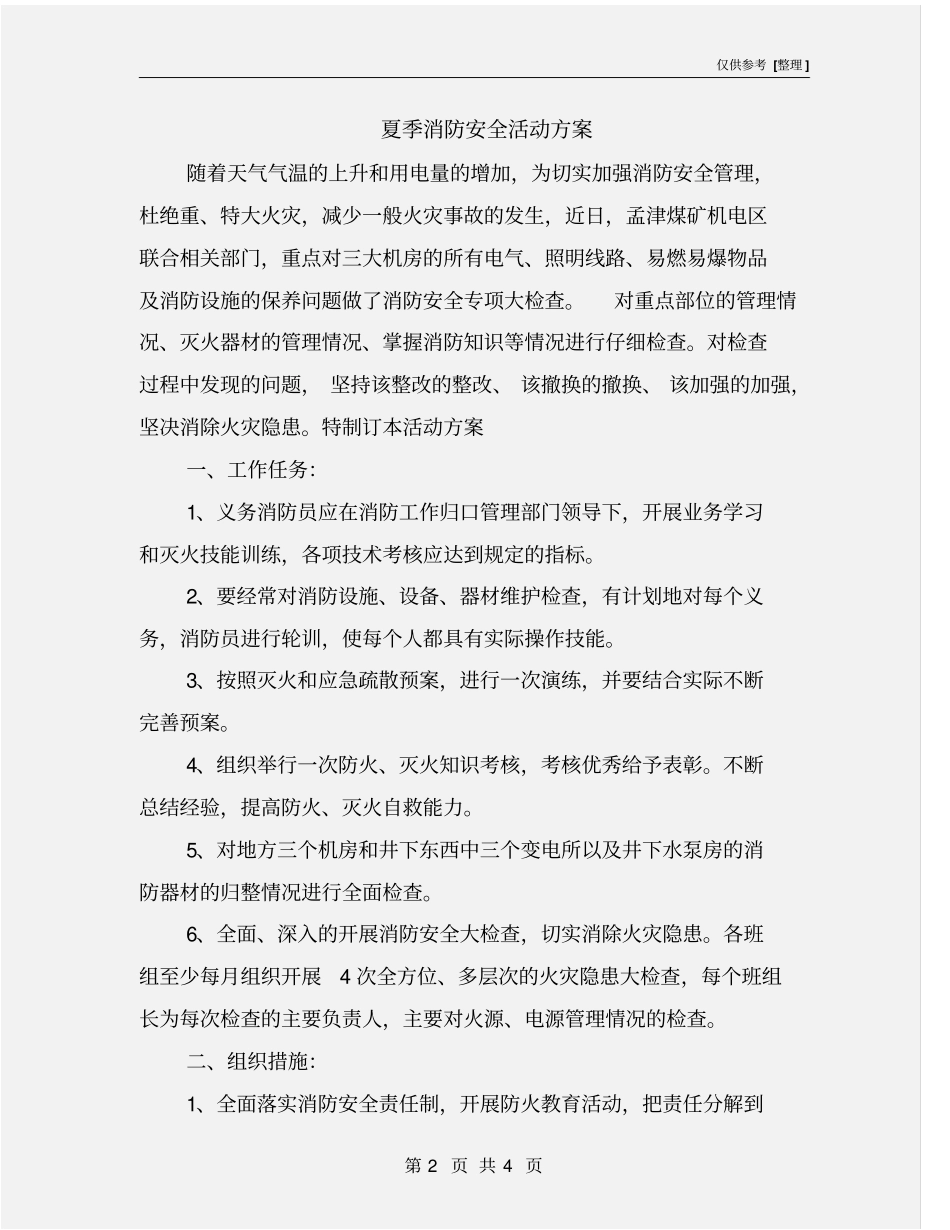 仅供参考 [整理]

夏季消防安全活动方案

随着天气气温的上升和用电量的增加，为切实加强消防安全管理，杜绝重、特大火灾，减少一般火灾事故的发生，近日，孟津煤矿机电区联合相关部门，重点对三大机房的所有电气、照明线路、易燃易爆物品及消防设施的保养问题做了消防安全专项大检查。 对重点部位的管理情况、灭火器材的管理情况、掌握消防知识等情况进行仔细检查。对检查过程中发现的问题， 坚持该整改的整改、 该撤换的撤换、 该加强的加强，坚决消除火灾隐患。特制订本活动方案

一、工作任务：

1、义务消防员应在消防工作归口管理部门领导下，开展业务学习和灭火技能训练，各项技术考核应达到规定的指标。

2、要经常对消防设施、设备、器材维护检查，有计划地对每个义务，消防员进行轮训，使每个人都具有实际操作技能。

3、按照灭火和应急疏散预案，进行一次演练，并要结合实际不断完善预案。

4、组织举行一次防火、灭火知识考核，考核优秀给予表彰。不断总结经验，提高防火、灭火自救能力。

5、对地方三个机房和井下东西中三个变电所以及井下水泵房的消防器材的归整情况进行全面检查。

6、全面、深入的开展消防安全大检查，切实消除火灾隐患。各班组至少每月组织开展 4 次全方位、多层次的火灾隐患大检查，每个班组长为每次检查的主要负责人，主要对火源、电源管理情况的检查。

二、组织措施：

1、全面落实消防安全责任制，开展防火教育活动，把责任分解到

第 2 页 共 4 页